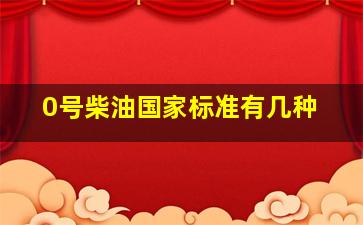 0号柴油国家标准有几种